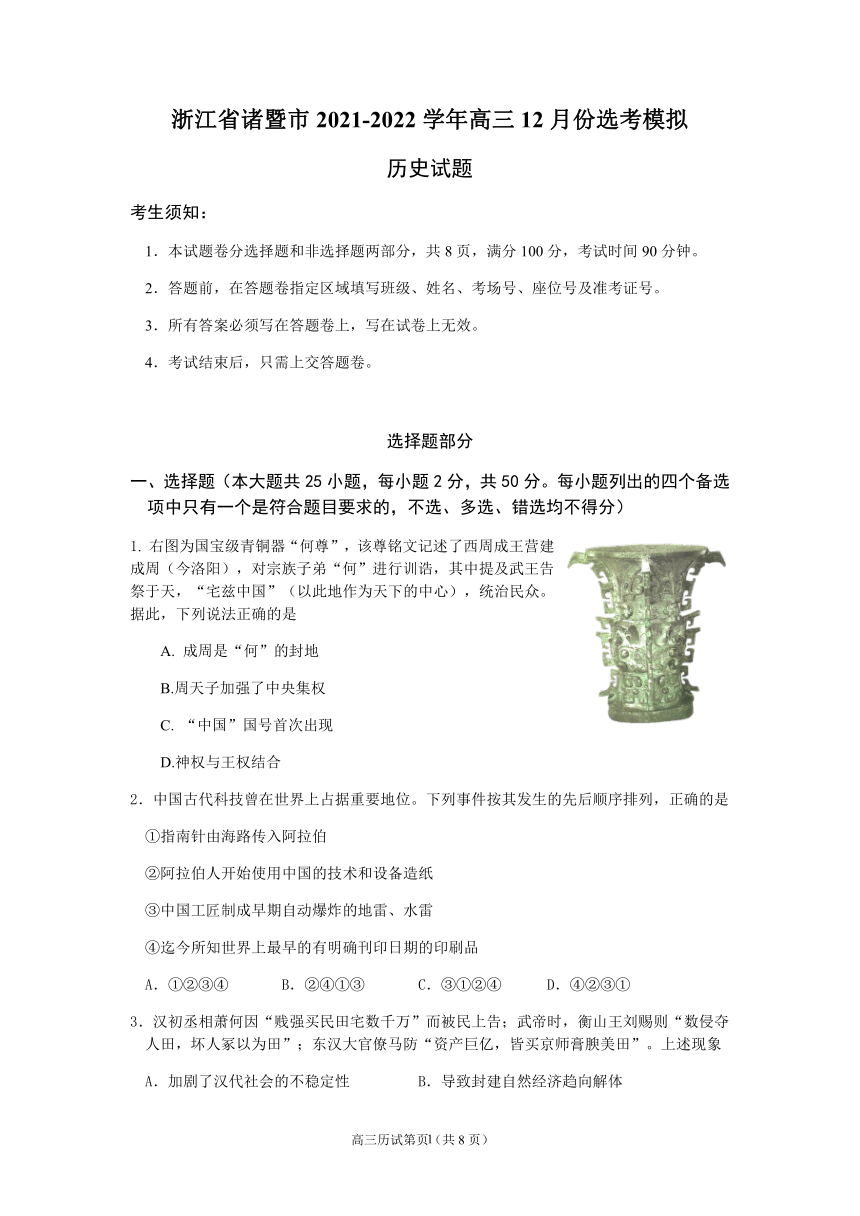 浙江省诸暨市 2021-2022 学年高三 12 月份选考模拟

历史试题

考生须知：

1．本试题卷分选择题和非选择题两部分，共 8 页，满分 100 分，考试时间 90 分钟。

2．答题前，在答题卷指定区域填写班级、姓名、考场号、座位号及准考证号。

3．所有答案必须写在答题卷上，写在试卷上无效。

4．考试结束后，只需上交答题卷。

选择题部分

一、选择题（本大题共 25 小题，每小题 2 分，共 50 分。每小题列出的四个备选项中只有一个是符合题目要求的，不选、多选、错选均不得分）

1. 右图为国宝级青铜器“何尊”，该尊铭文记述了西周成王营建成周（今洛阳），对宗族子弟“何”进行训诰，其中提及武王告祭于天，“宅兹中国”（以此地作为天下的中心），统治民众。据此，下列说法正确的是

A. 成周是“何”的封地

B.周天子加强了中央集权

C. “中国”国号首次出现

D.神权与王权结合

2．中国古代科技曾在世界上占据重要地位。下列事件按其发生的先后顺序排列，正确的是

①指南针由海路传入阿拉伯

②阿拉伯人开始使用中国的技术和设备造纸

③中国工匠制成早期自动爆炸的地雷、水雷

④迄今所知世界上最早的有明确刊印日期的印刷品

A．①②③④　　B．②④①③　　C．③①②④　　D．④②③①

3．汉初丞相萧何因“贱强买民田宅数千万”而被民上告；武帝时，衡山王刘赐则“数侵夺人田，坏人冢以为田”；东汉大官僚马防“资产巨亿，皆买京师膏腴美田”。上述现象

A．加剧了汉代社会的不稳定性　　B．导致封建自然经济趋向解体

高三历试第页1（共 8 页）